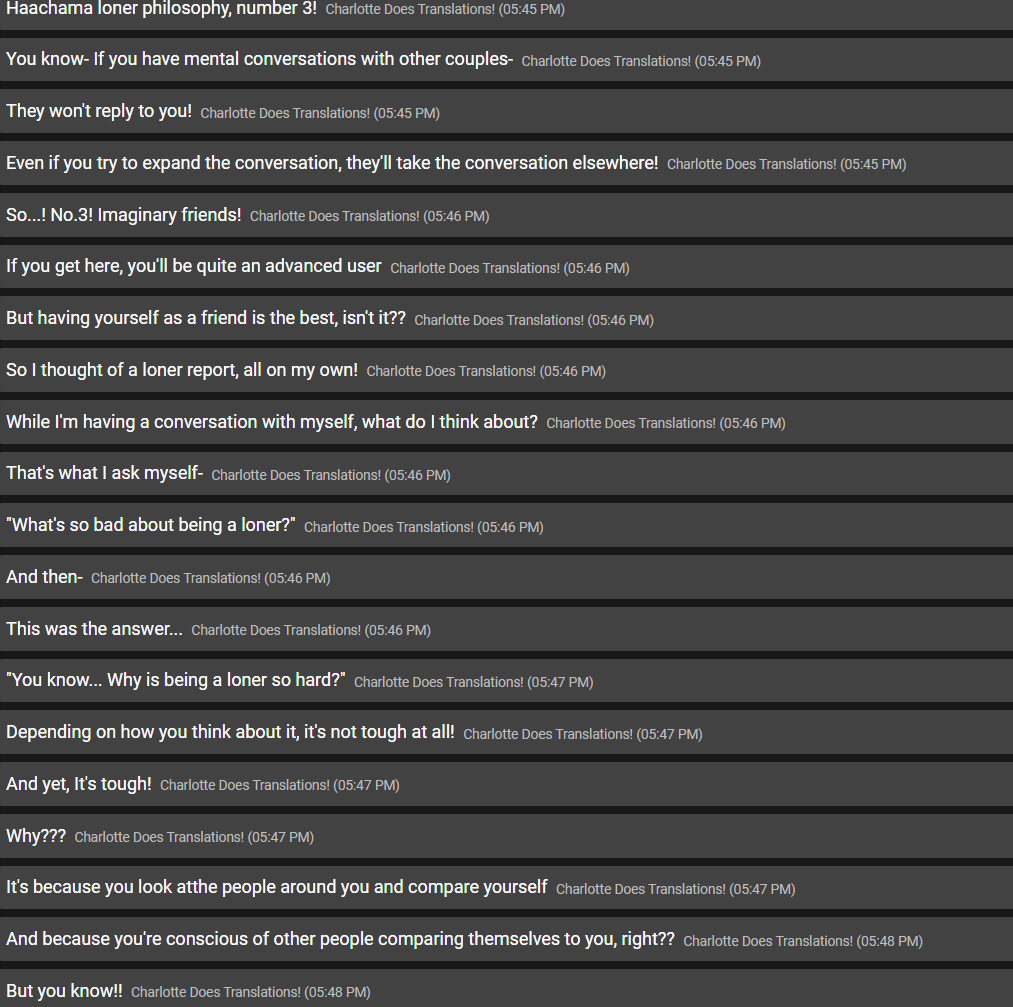 Haachama loner philosophy, number 3! Charlotte Does Translations! (05:45 PM)

You know- If you have mental conversations with other couples- Charlotte Does Translations! (05:45 PM)

They won't reply to you! Charlotte Does Translations! (05:45 PM)

Even if you try to expand the conversation, they'll take the conversation elsewhere! Charlotte Does Translations! (05:45 PM)

So...! No.3! Imaginary friends! Charlotte Does Translations! (05:46 PM)

If you get here, you'll be quite an advanced user Charlotte Does Translations! (05:46 PM)

But having yourself as a friend is the best, isn't it?? Charlotte Does Translations! (05:46 PM)

So I thought of a loner report, all on my own! Charlotte Does Translations! (05:46 PM)

While I'm having a conversation with myself, what do I think about? Charlotte Does Translations! (05:46 PM)

That's what I ask myself- Charlotte Does Translations! (05:46 PM)

"What's so bad about being a loner?" Charlotte Does Translations! (05:46 PM)

And then- Charlotte Does Translations! (05:46 PM)

This was the answer... Charlotte Does Translations! (05:46 PM)

"You know... Why is being a loner so hard?" Charlotte Does Translations! (05:47 PM)

Depending on how you think about it, it's not tough at all! Charlotte Does Translations! (05:47 PM)

And yet, It's tough! Charlotte Does Translations! (05:47 PM)

Why??? Charlotte Does Translations! (05:47 PM)

It's because you look atthe people around you and compare yourself Charlotte Does Translations! (05:47 PM)

And because you're conscious of other people comparing themselves to you, right?? Charlotte Does Translations! (05:48 PM)

But you know!! Charlotte Does Translations! (05:48 PM)